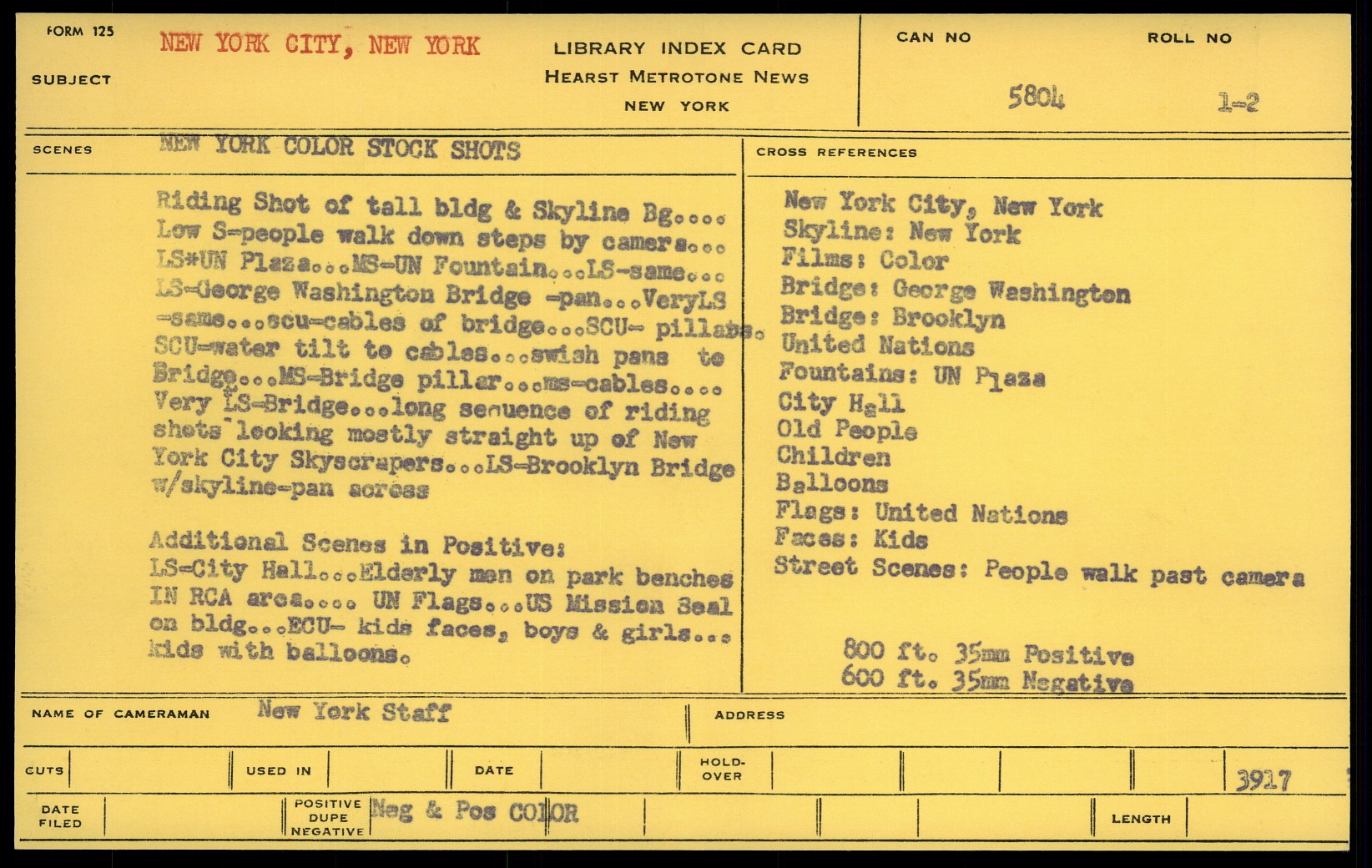 FORM 125

SUBJECT

NEW YORK CITY, NEW YORK

LIBRARY INDEX CARD
HEARST METROTONE NEWS
NEW YORK

CAN NO
5804

ROLL NO
1-2

SCENES

NEW YORK COLOR STOCK SHOTS

Riding Shot of tall bldg & Skyline Bg.... Low S-people walk down steps by camera... LS*UN Plaza...MS-UN Fountain...LS-same... LS-George Washington Bridge -pan...VeryLS -same...scu-cables of bridge...SCU- pillars. SCU-water tilt to cables...swish pans to Bridge...MS-Bridge pillar...ms-cables.... Very LS-Bridge...long sequence of riding shots looking mostly straight up of New York City Skyscrapers...LS-Brooklyn Bridge w/skyline-pan across

Additional Scenes in Positive:
LS-City Hall...Elderly men on park benches IN RCA area.... UN Flags...US Mission Seal on bldg...ECU- kids faces, boys & girls... kids with balloons.

CROSS REFERENCES

New York City, New York
Skyline: New York
Films: Color
Bridge: George Washington
Bridge: Brooklyn
United Nations
Fountains: UN Plaza
City Hall
Old People
Children
Balloons
Flags: United Nations
Faces: Kids
Street Scenes: People walk past camera

800 ft. 35mm Positive
600 ft. 35mm Negative

NAME OF CAMERAMAN
New York Staff

ADDRESS

CUTS

USED IN

DATE

HOLD-OVER

3917

DATE FILED

POSITIVE DUPE NEGATIVE
Neg & Pos COLOR

LENGTH